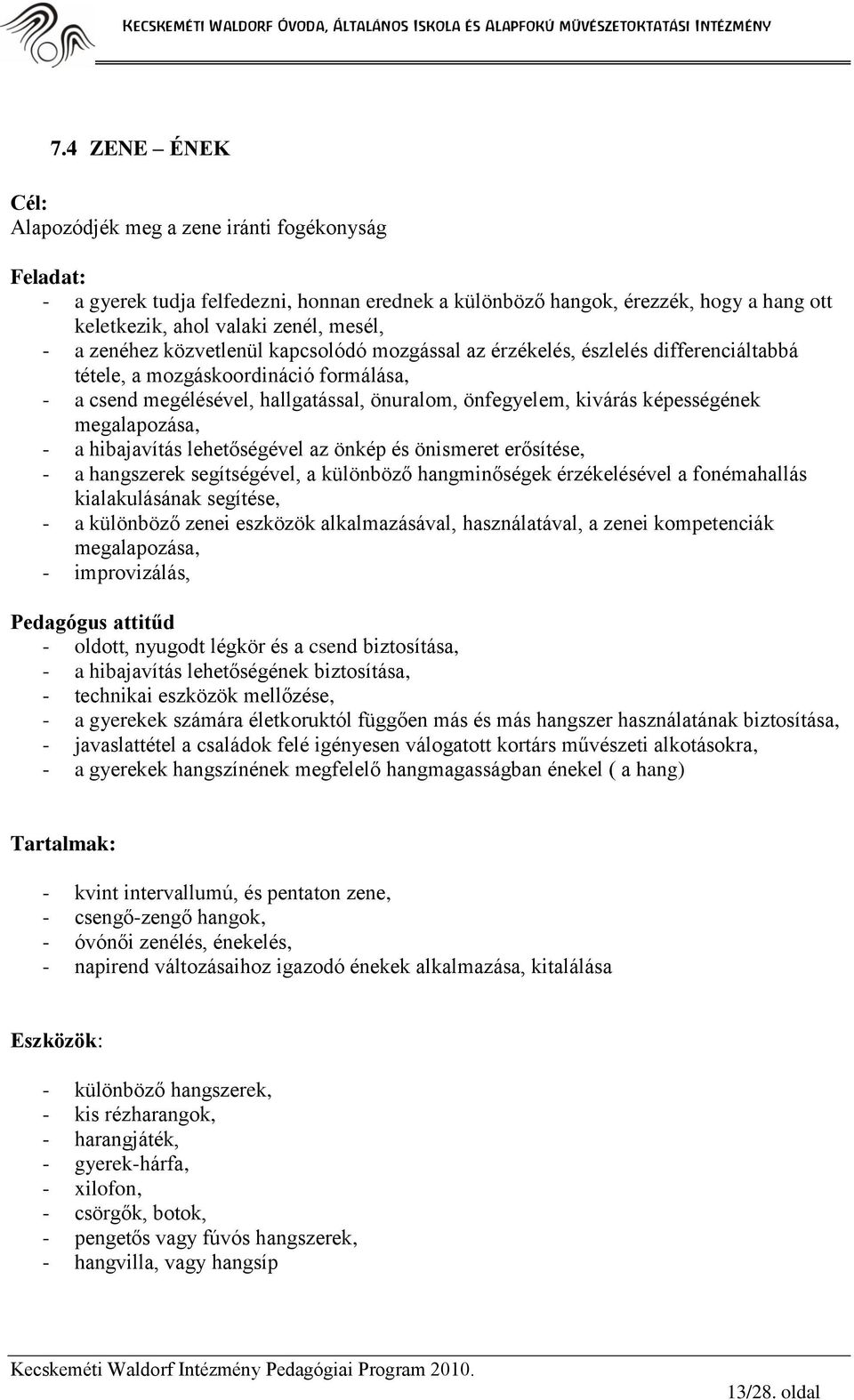 KECSKEMÉTI WALDORF ÓVODA, ÁLTALÁNOS ISKOLA ÉS ALAPFOKÚ MŰVÉSZETOKTATÁSI INTÉZMÉNY

7.4 ZENE – ÉNEK

Cél:
Alapozódjék meg a zene iránti fogékonyság

Feladat:
- a gyerek tudja felfedezni, honnan erednek a különböző hangok, érezzék, hogy a hang ott keletkezik, ahol valaki zenél, mesél,
- a zenéhez közvetlenül kapcsolódó mozgással az érzékelés, észlelés differenciáltabbá tétele, a mozgáskoordináció formálása,
- a csend megélésével, hallgatással, önuralom, önfegyelem, kivárás képességének megalapozása,
- a hibajavítás lehetőségével az önkép és önismeret erősítése,
- a hangszerek segítségével, a különböző hangminőségek érzékelésével a fonémahallás kialakulásának segítése,
- a különböző zenei eszközök alkalmazásával, használatával, a zenei kompetenciák megalapozása,
- improvizálás,

Pedagógus attitűd
- oldott, nyugodt légkör és a csend biztosítása,
- a hibajavítás lehetőségének biztosítása,
- technikai eszközök mellőzése,
- a gyerekek számára életkoruktól függően más és más hangszer használatának biztosítása,
- javaslattétel a családok felé igényesen válogatott kortárs művészeti alkotásokra,
- a gyerekek hangszínének megfelelő hangmagasságban énekel ( a hang)

Tartalmak:

- kvint intervallumú, és pentaton zene,
- csengő-zengő hangok,
- óvónői zenélés, énekelés,
- napirend változásaihoz igazodó énekek alkalmazása, kitalálása

Eszközök:

- különböző hangszerek,
- kis rézharangok,
- harangjáték,
- gyerek-hárfa,
- xilofon,
- csörgők, botok,
- pengetős vagy fúvós hangszerek,
- hangvilla, vagy hangsíp

Kecskeméti Waldorf Intézmény Pedagógiai Program 2010.
13/28. oldal